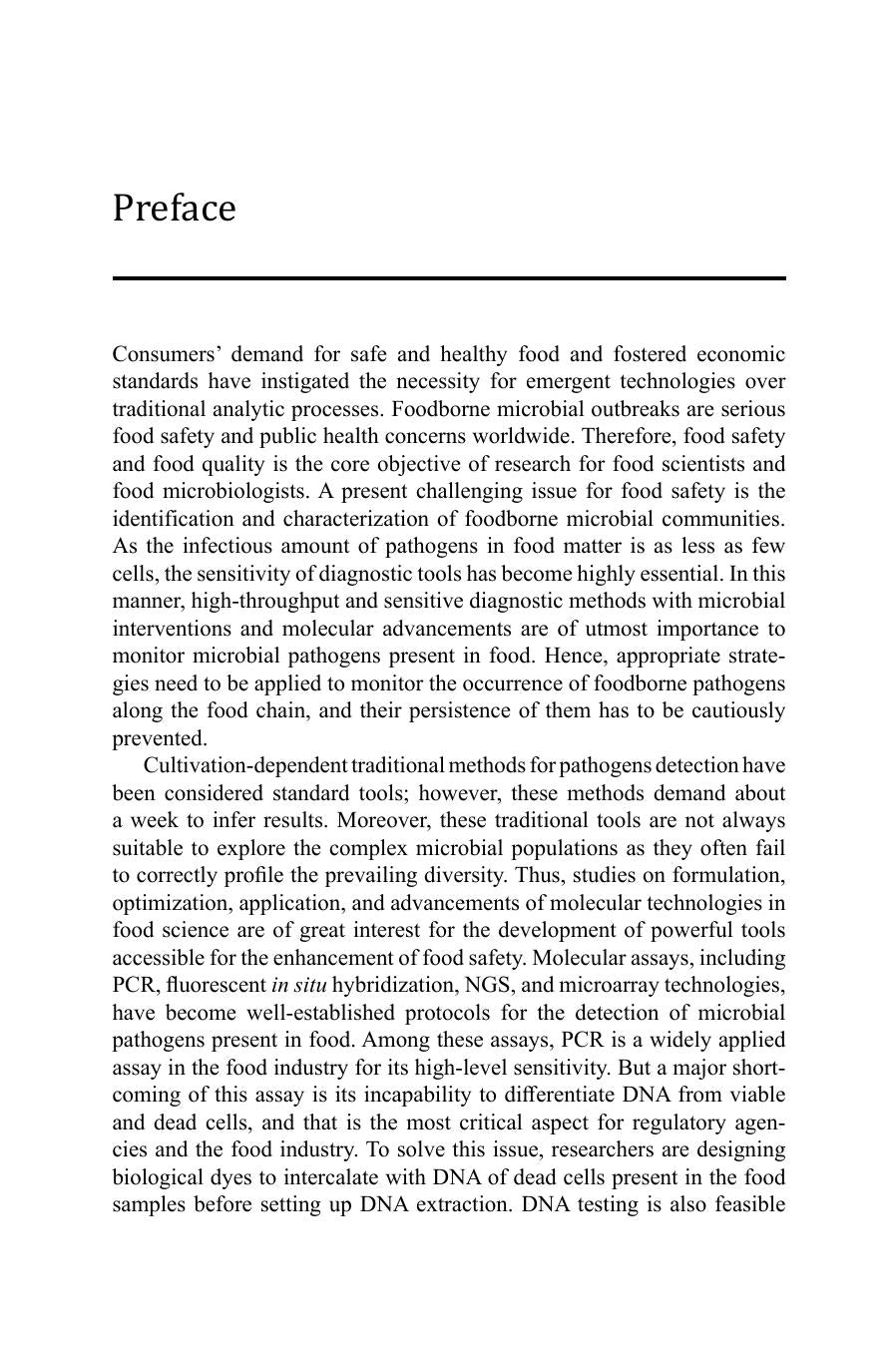 Preface

Consumers' demand for safe and healthy food and fostered economic standards have instigated the necessity for emergent technologies over traditional analytic processes. Foodborne microbial outbreaks are serious food safety and public health concerns worldwide. Therefore, food safety and food quality is the core objective of research for food scientists and food microbiologists. A present challenging issue for food safety is the identification and characterization of foodborne microbial communities. As the infectious amount of pathogens in food matter is as less as few cells, the sensitivity of diagnostic tools has become highly essential. In this manner, high-throughput and sensitive diagnostic methods with microbial interventions and molecular advancements are of utmost importance to monitor microbial pathogens present in food. Hence, appropriate strategies need to be applied to monitor the occurrence of foodborne pathogens along the food chain, and their persistence of them has to be cautiously prevented.

Cultivation-dependent traditional methods for pathogens detection have been considered standard tools; however, these methods demand about a week to infer results. Moreover, these traditional tools are not always suitable to explore the complex microbial populations as they often fail to correctly profile the prevailing diversity. Thus, studies on formulation, optimization, application, and advancements of molecular technologies in food science are of great interest for the development of powerful tools accessible for the enhancement of food safety. Molecular assays, including PCR, fluorescent in situ hybridization, NGS, and microarray technologies, have become well-established protocols for the detection of microbial pathogens present in food. Among these assays, PCR is a widely applied assay in the food industry for its high-level sensitivity. But a major shortcoming of this assay is its incapability to differentiate DNA from viable and dead cells, and that is the most critical aspect for regulatory agencies and the food industry. To solve this issue, researchers are designing biological dyes to intercalate with DNA of dead cells present in the food samples before setting up DNA extraction. DNA testing is also feasible